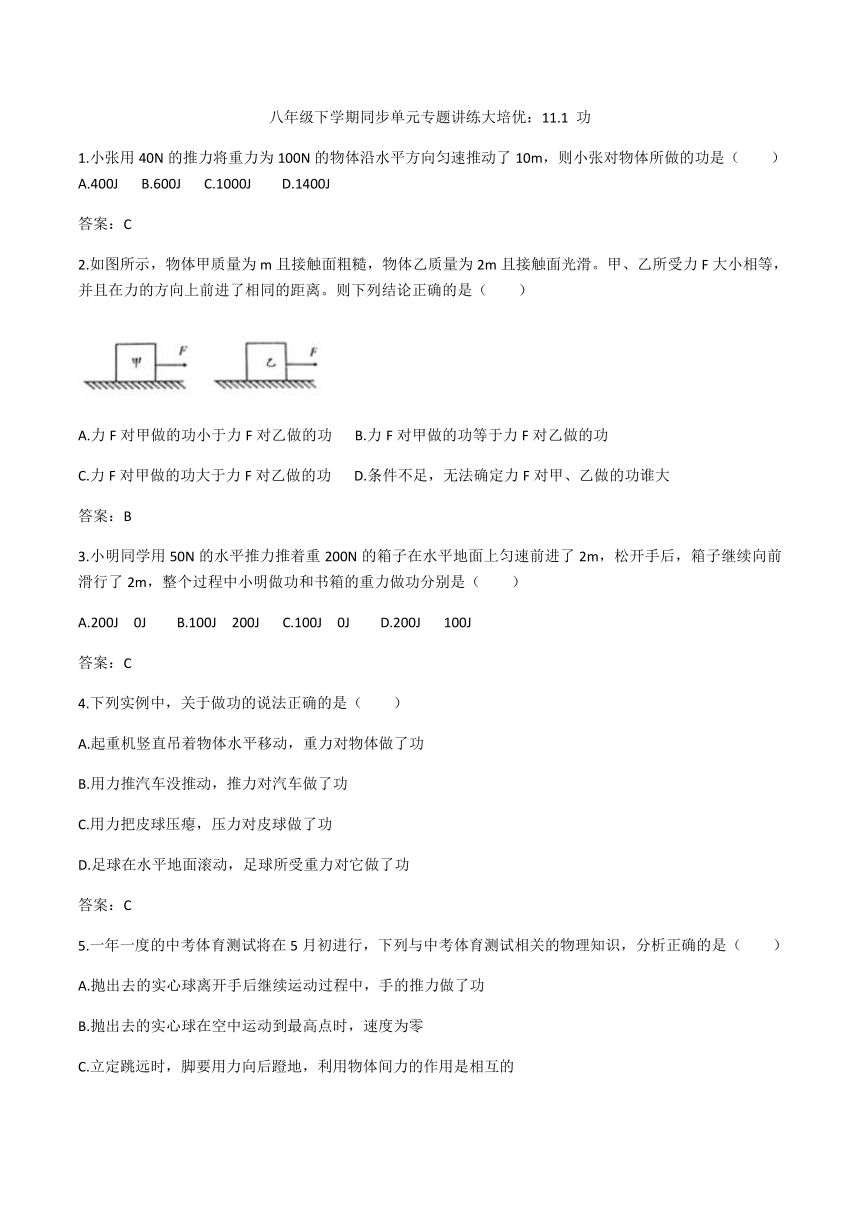 八年级下学期同步单元专题讲练大培优：11.1 功

1.小张用 40N 的推力将重力为 100N 的物体沿水平方向匀速推动了 10m，则小张对物体所做的功是（　　）
A.400J　B.600J　C.1000J　D.1400J

答案：C

2.如图所示，物体甲质量为 m 且接触面粗糙，物体乙质量为 2m 且接触面光滑。甲、乙所受力 F 大小相等，并且在力的方向上前进了相同的距离。则下列结论正确的是（　　）

甲　F　乙　F

A.力 F 对甲做的功小于力 F 对乙做的功　B.力 F 对甲做的功等于力 F 对乙做的功

C.力 F 对甲做的功大于力 F 对乙做的功　D.条件不足，无法确定力 F 对甲、乙做的功谁大

答案：B

3.小明同学用 50N 的水平推力推着重 200N 的箱子在水平地面上匀速前进了 2m，松开手后，箱子继续向前滑行了 2m，整个过程中小明做功和书箱的重力做功分别是（　　）

A.200J　0J　B.100J　200J　C.100J　0J　D.200J　100J

答案：C

4.下列实例中，关于做功的说法正确的是（　　）

A.起重机竖直吊着物体水平移动，重力对物体做了功

B.用力推汽车没推动，推力对汽车做了功

C.用力把皮球压瘪，压力对皮球做了功

D.足球在水平地面滚动，足球所受重力对它做了功

答案：C

5.一年一度的中考体育测试将在 5 月初进行，下列与中考体育测试相关的物理知识，分析正确的是（　　）

A.抛出去的实心球离开手后继续运动过程中，手的推力做了功

B.抛出去的实心球在空中运动到最高点时，速度为零

C.立定跳远时，脚要用力向后蹬地，利用物体间力的作用是相互的